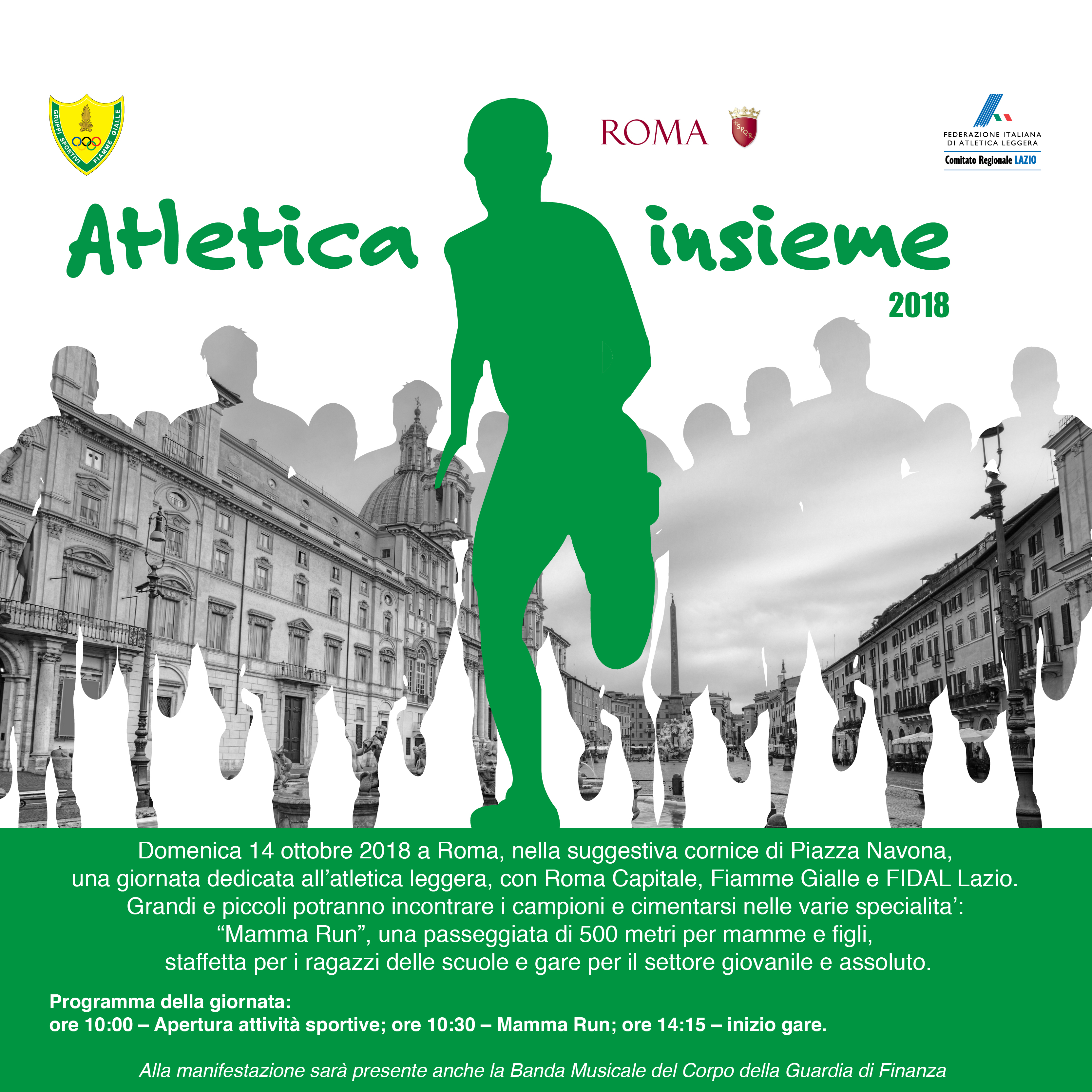 GRUPPI SPORTIVI FIAMME GIALLE

ROMA

SPQR

FEDERAZIONE ITALIANA
DI ATLETICA LEGGERA
Comitato Regionale LAZIO

Atletica insieme
2018

Domenica 14 ottobre 2018 a Roma, nella suggestiva cornice di Piazza Navona, una giornata dedicata all'atletica leggera, con Roma Capitale, Fiamme Gialle e FIDAL Lazio. Grandi e piccoli potranno incontrare i campioni e cimentarsi nelle varie specialita': "Mamma Run", una passeggiata di 500 metri per mamme e figli, staffetta per i ragazzi delle scuole e gare per il settore giovanile e assoluto.

Programma della giornata:
ore 10:00 – Apertura attività sportive; ore 10:30 – Mamma Run; ore 14:15 – inizio gare.

Alla manifestazione sarà presente anche la Banda Musicale del Corpo della Guardia di Finanza